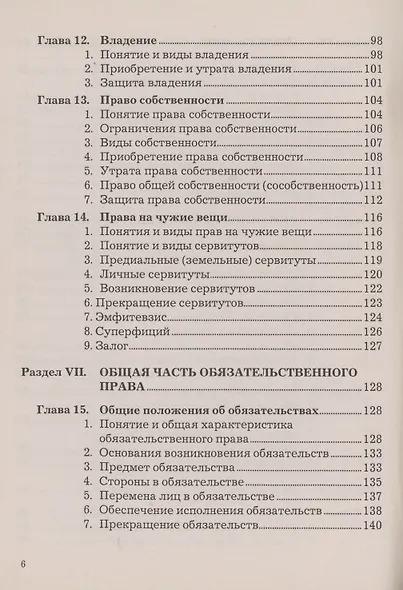 Глава 12. Владение 98
1. Понятие и виды владения 98
2. Приобретение и утрата владения 101
3. Защита владения 101

Глава 13. Право собственности 104
1. Понятие права собственности 104
2. Ограничения права собственности 106
3. Виды собственности 107
4. Приобретение права собственности 108
5. Утрата права собственности 111
6. Право общей собственности (сособственность) 111
7. Защита права собственности 112

Глава 14. Права на чужие вещи 116
1. Понятия и виды прав на чужие вещи 116
2. Понятие и виды сервитутов 118
3. Предиальные (земельные) сервитуты 119
4. Личные сервитуты 120
5. Возникновение сервитутов 122
6. Прекращение сервитутов 123
7. Эмфитевзис 124
8. Суперфиций 126
9. Залог 127

Раздел VII. ОБЩАЯ ЧАСТЬ ОБЯЗАТЕЛЬСТВЕННОГО ПРАВА 128

Глава 15. Общие положения об обязательствах 128
1. Понятие и общая характеристика обязательственного права 128
2. Основания возникновения обязательств 133
3. Предмет обязательства 133
4. Стороны в обязательстве 135
5. Перемена лиц в обязательстве 137
6. Обеспечение исполнения обязательств 138
7. Прекращение обязательств 140

6